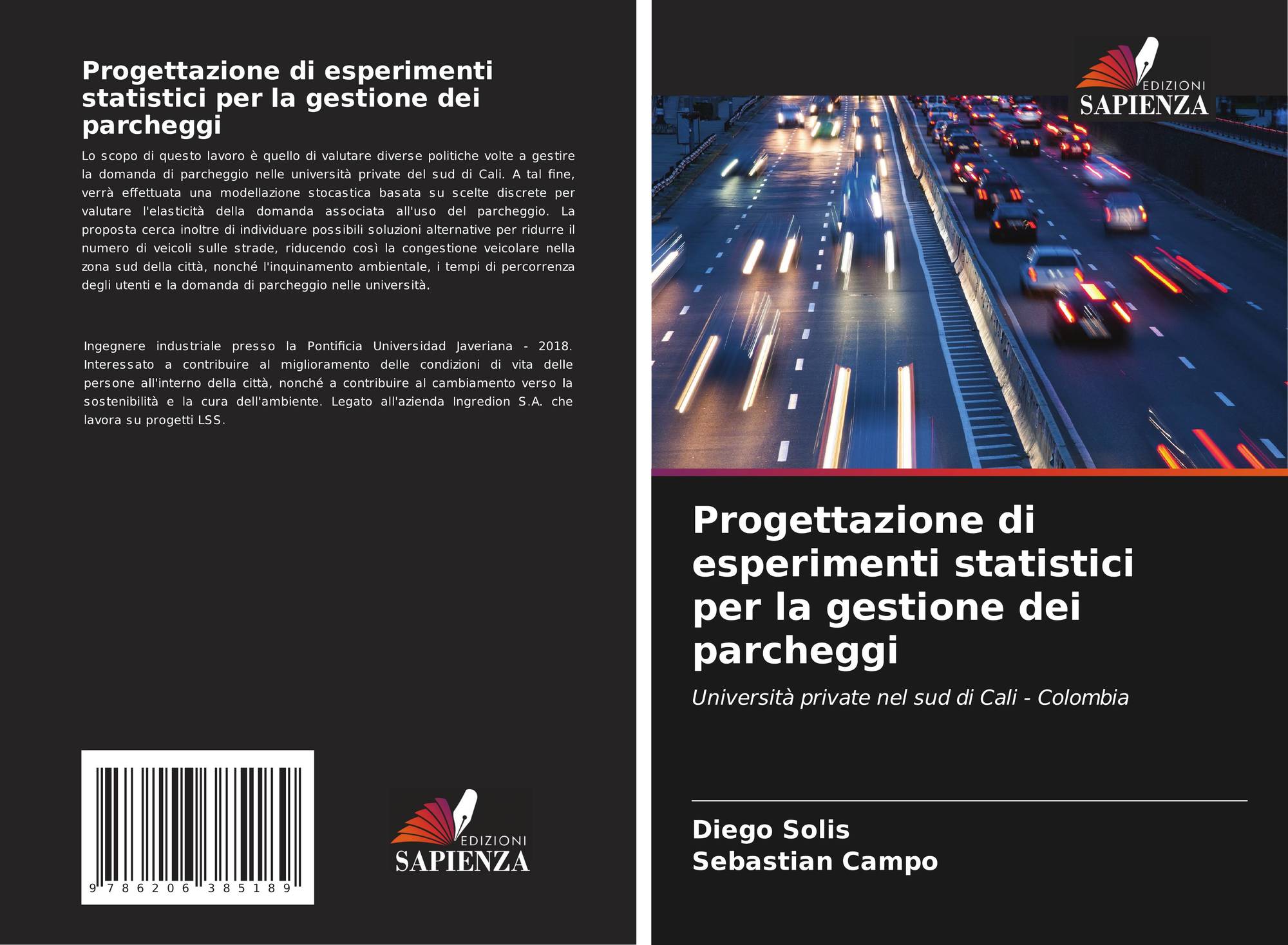 Progettazione di esperimenti statistici per la gestione dei parcheggi

Lo scopo di questo lavoro è quello di valutare diverse politiche volte a gestire la domanda di parcheggio nelle università private del sud di Cali. A tal fine, verrà effettuata una modellazione stocastica basata su scelte discrete per valutare l'elasticità della domanda associata all'uso del parcheggio. La proposta cerca inoltre di individuare possibili soluzioni alternative per ridurre il numero di veicoli sulle strade, riducendo così la congestione veicolare nella zona sud della città, nonché l'inquinamento ambientale, i tempi di percorrenza degli utenti e la domanda di parcheggio nelle università.

Ingegnere industriale presso la Pontificia Universidad Javeriana - 2018. Interessato a contribuire al miglioramento delle condizioni di vita delle persone all'interno della città, nonché a contribuire al cambiamento verso la sostenibilità e la cura dell'ambiente. Legato all'azienda Ingredion S.A. che lavora su progetti LSS.

9 786206 385189

EDIZIONI
SAPIENZA

EDIZIONI
SAPIENZA

Progettazione di esperimenti statistici per la gestione dei parcheggi

Università private nel sud di Cali - Colombia

Diego Solis
Sebastian Campo